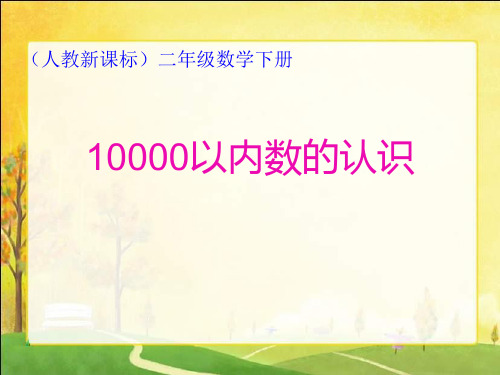 （人教新课标）二年级数学下册

10000以内数的认识